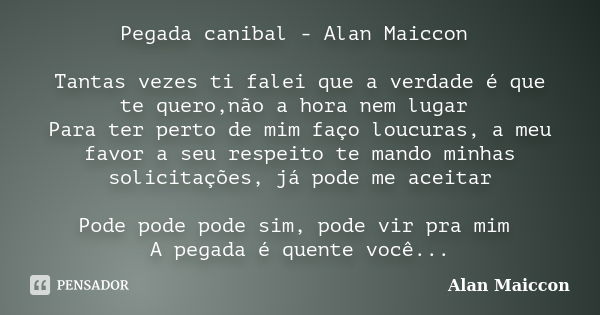 Pegada canibal - Alan Maiccon

Tantas vezes ti falei que a verdade é que te quero,não a hora nem lugar
Para ter perto de mim faço loucuras, a meu favor a seu respeito te mando minhas solicitações, já pode me aceitar

Pode pode pode sim, pode vir pra mim
A pegada é quente você...

PENSADOR

Alan Maiccon